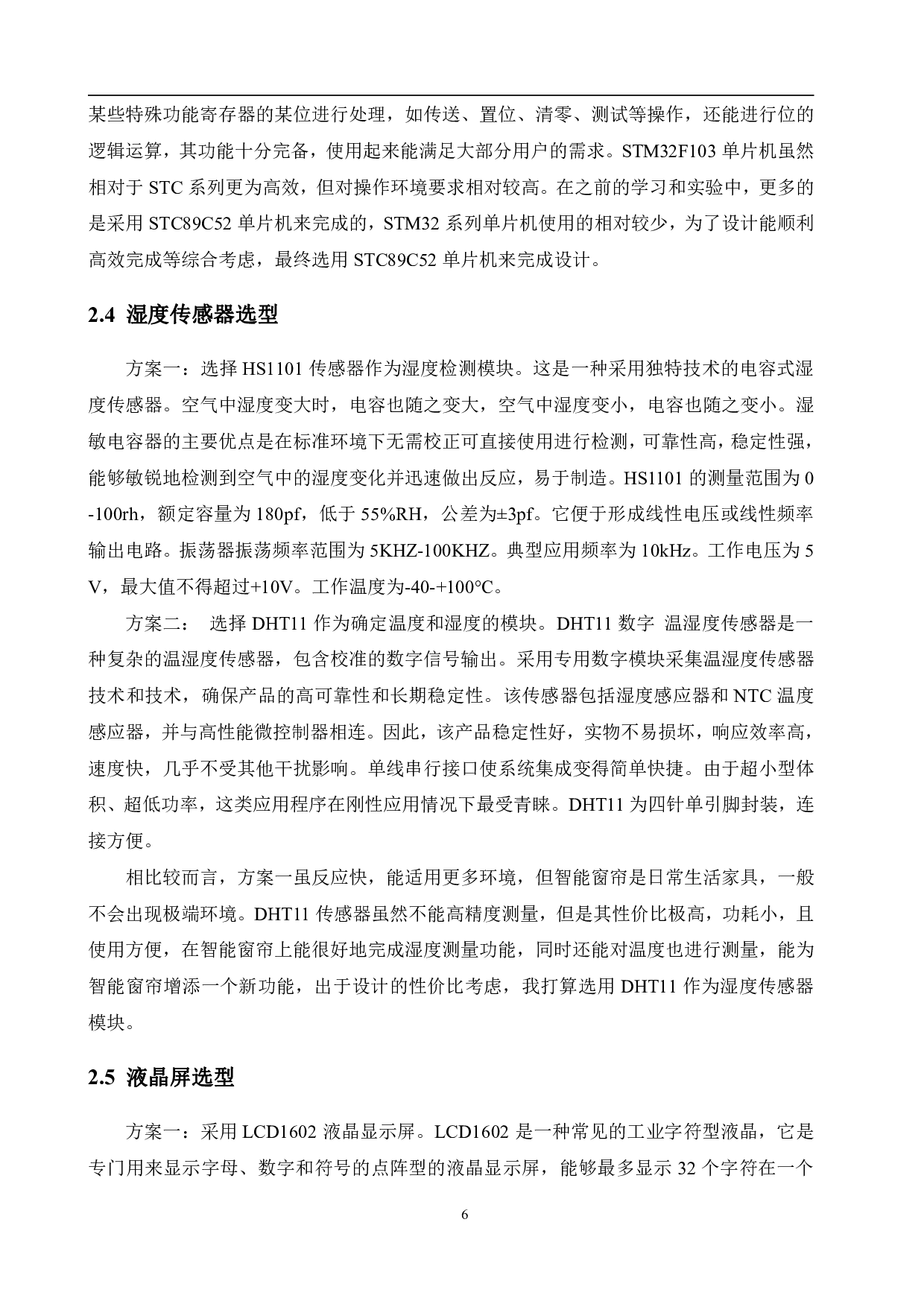 某些特殊功能寄存器的某位进行处理，如传送、置位、清零、测试等操作，还能进行位的逻辑运算，其功能十分完备，使用起来能满足大部分用户的需求。STM32F103 单片机虽然相对于 STC 系列更为高效，但对操作环境要求相对较高。在之前的学习和实验中，更多的是采用 STC89C52 单片机来完成的，STM32 系列单片机使用的相对较少，为了设计能顺利高效完成等综合考虑，最终选用 STC89C52 单片机来完成设计。

2.4 湿度传感器选型

方案一：选择 HS1101 传感器作为湿度检测模块。这是一种采用独特技术的电容式湿度传感器。空气中湿度变大时，电容也随之变大，空气中湿度变小，电容也随之变小。湿敏电容器的主要优点是在标准环境下无需校正可直接使用进行检测，可靠性高，稳定性强，能够敏锐地检测到空气中的湿度变化并迅速做出反应，易于制造。HS1101 的测量范围为 0-100rh，额定容量为 180pf，低于 55%RH，公差为±3pf。它便于形成线性电压或线性频率输出电路。振荡器振荡频率范围为 5KHZ-100KHZ。典型应用频率为 10kHz。工作电压为 5V，最大值不得超过+10V。工作温度为-40-+100°C。

方案二： 选择 DHT11 作为确定温度和湿度的模块。DHT11 数字 温湿度传感器是一种复杂的温湿度传感器，包含校准的数字信号输出。采用专用数字模块采集温湿度传感器技术和技术，确保产品的高可靠性和长期稳定性。该传感器包括湿度感应器和 NTC 温度感应器，并与高性能微控制器相连。因此，该产品稳定性好，实物不易损坏，响应效率高，速度快，几乎不受其他干扰影响。单线串行接口使系统集成变得简单快捷。由于超小型体积、超低功率，这类应用程序在刚性应用情况下最受青睐。DHT11 为四针单引脚封装，连接方便。

相比较而言，方案一虽反应快，能适用更多环境，但智能窗帘是日常生活家具，一般不会出现极端环境。DHT11 传感器虽然不能高精度测量，但是其性价比极高，功耗小，且使用方便，在智能窗帘上能很好地完成湿度测量功能，同时还能对温度也进行测量，能为智能窗帘增添一个新功能，出于设计的性价比考虑，我打算选用 DHT11 作为湿度传感器模块。

2.5 液晶屏选型

方案一：采用 LCD1602 液晶显示屏。LCD1602 是一种常见的工业字符型液晶，它是专门用来显示字母、数字和符号的点阵型的液晶显示屏，能够最多显示 32 个字符在一个

6